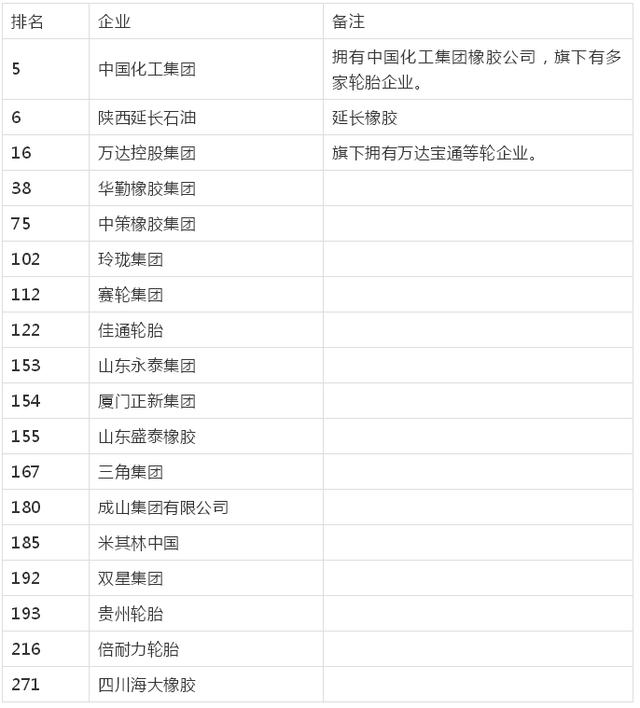 | 排名 | 企业 | 备注 |
|---|---|---|
| 5 | 中国化工集团 | 拥有中国化工集团橡胶公司，旗下有多家轮胎企业。 |
| 6 | 陕西延长石油 | 延长橡胶 |
| 16 | 万达控股集团 | 旗下拥有万达宝通等轮企业。 |
| 38 | 华勤橡胶集团 | |
| 75 | 中策橡胶集团 | |
| 102 | 玲珑集团 | |
| 112 | 赛轮集团 | |
| 122 | 佳通轮胎 | |
| 153 | 山东永泰集团 | |
| 154 | 厦门正新集团 | |
| 155 | 山东盛泰橡胶 | |
| 167 | 三角集团 | |
| 180 | 成山集团有限公司 | |
| 185 | 米其林中国 | |
| 192 | 双星集团 | |
| 193 | 贵州轮胎 | |
| 216 | 倍耐力轮胎 | |
| 271 | 四川海大橡胶 | |